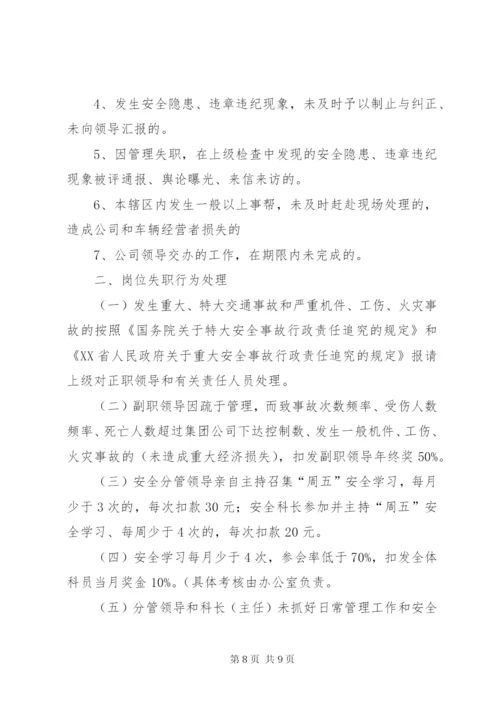 4、发生安全隐患、违章违纪现象，未及时予以制止与纠正、未向领导汇报的。

5、因管理失职，在上级检查中发现的安全隐患、违章违纪现象被评通报、舆论曝光、来信来访的。

6、本辖区内发生一般以上事帮，未及时赶赴现场处理的，造成公司和车辆经营者损失的

7、公司领导交办的工作，在期限内未完成的。

二、岗位失职行为处理

（一）发生重大、特大交通事故和严重机件、工伤、火灾事故的按照《国务院关于特大安全事故行政责任追究的规定》和《XX省人民政府关于重大安全事故行政责任追究的规定》报请上级对正职领导和有关责任人员处理。

（二）副职领导因疏于管理，而致事故次数频率、受伤人数频率、死亡人数超过集团公司下达控制数、发生一般机件、工伤、火灾事故的（未造成重大经济损失），扣发副职领导年终奖50%。

（三）安全分管领导亲自主持召集“周五”安全学习，每月少于3次的，每次扣款30元；安全科长参加并主持“周五”安全学习、每周少于4次的，每次扣款20元。

（四）安全学习每月少于4次，参会率低于70%，扣发全体科员当月奖金10%。(具体考核由办公室负责。

（五）分管领导和科长（主任）未抓好日常管理工作和安全

第8页 共9页